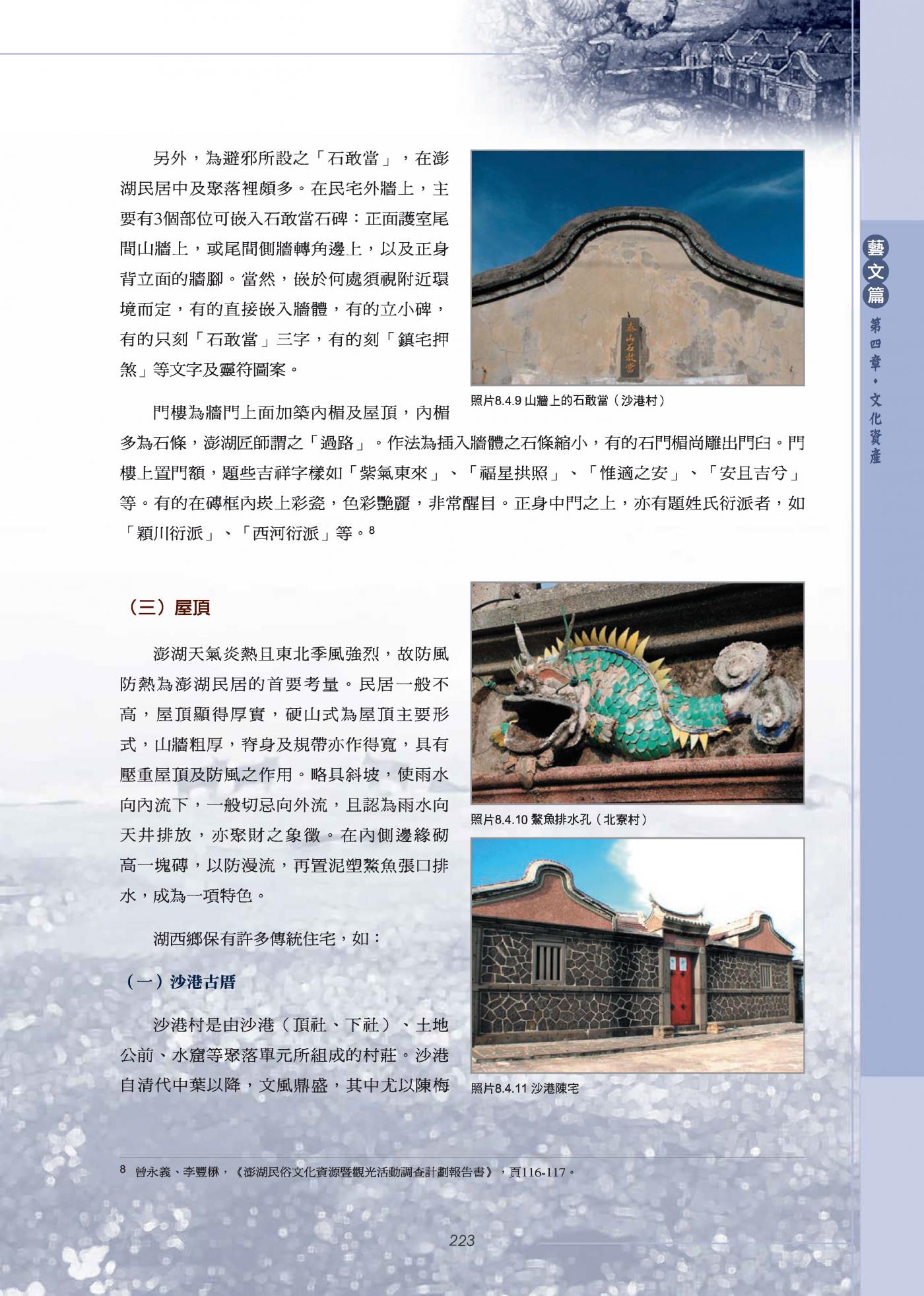 另外，為避邪所設之「石敢當」，在澎湖民居中及聚落裡頗多。在民宅外牆上，主要有3個部位可嵌入石敢當石碑：正面護室尾間山牆上，或尾間側牆轉角邊上，以及正身背立面的牆腳。當然，嵌於何處須視附近環境而定，有的直接嵌入牆體，有的立小碑，有的只刻「石敢當」三字，有的刻「鎮宅押煞」等文字及靈符圖案。

泰山石敢當

照片8.4.9 山牆上的石敢當（沙港村）

門樓為牆門上面加築內楣及屋頂，內楣多為石條，澎湖匠師謂之「過路」。作法為插入牆體之石條縮小，有的石門楣尚雕出門臼。門樓上置門額，題些吉祥字樣如「紫氣東來」、「福星拱照」、「惟適之安」、「安且吉兮」等。有的在磚框內崁上彩瓷，色彩艷麗，非常醒目。正身中門之上，亦有題姓氏衍派者，如「穎川衍派」、「西河衍派」等。$^8$

（三）屋頂

澎湖天氣炎熱且東北季風強烈，故防風防熱為澎湖民居的首要考量。民居一般不高，屋頂顯得厚實，硬山式為屋頂主要形式，山牆粗厚，脊身及規帶亦作得寬，具有壓重屋頂及防風之作用。略具斜坡，使雨水向內流下，一般切忌向外流，且認為雨水向天井排放，亦聚財之象徵。在內側邊緣砌高一塊磚，以防漫流，再置泥塑鰲魚張口排水，成為一項特色。

照片8.4.10 鰲魚排水孔（北寮村）

湖西鄉保有許多傳統住宅，如：

（一）沙港古厝

沙港村是由沙港（頂社、下社）、土地公前、水窟等聚落單元所組成的村莊。沙港自清代中葉以降，文風鼎盛，其中尤以陳梅

照片8.4.11 沙港陳宅

$^8$ 曾永義、李豐楙，《澎湖民俗文化資源暨觀光活動調查計劃報告書》，頁116-117。

223

藝文篇 第四章・文化資產